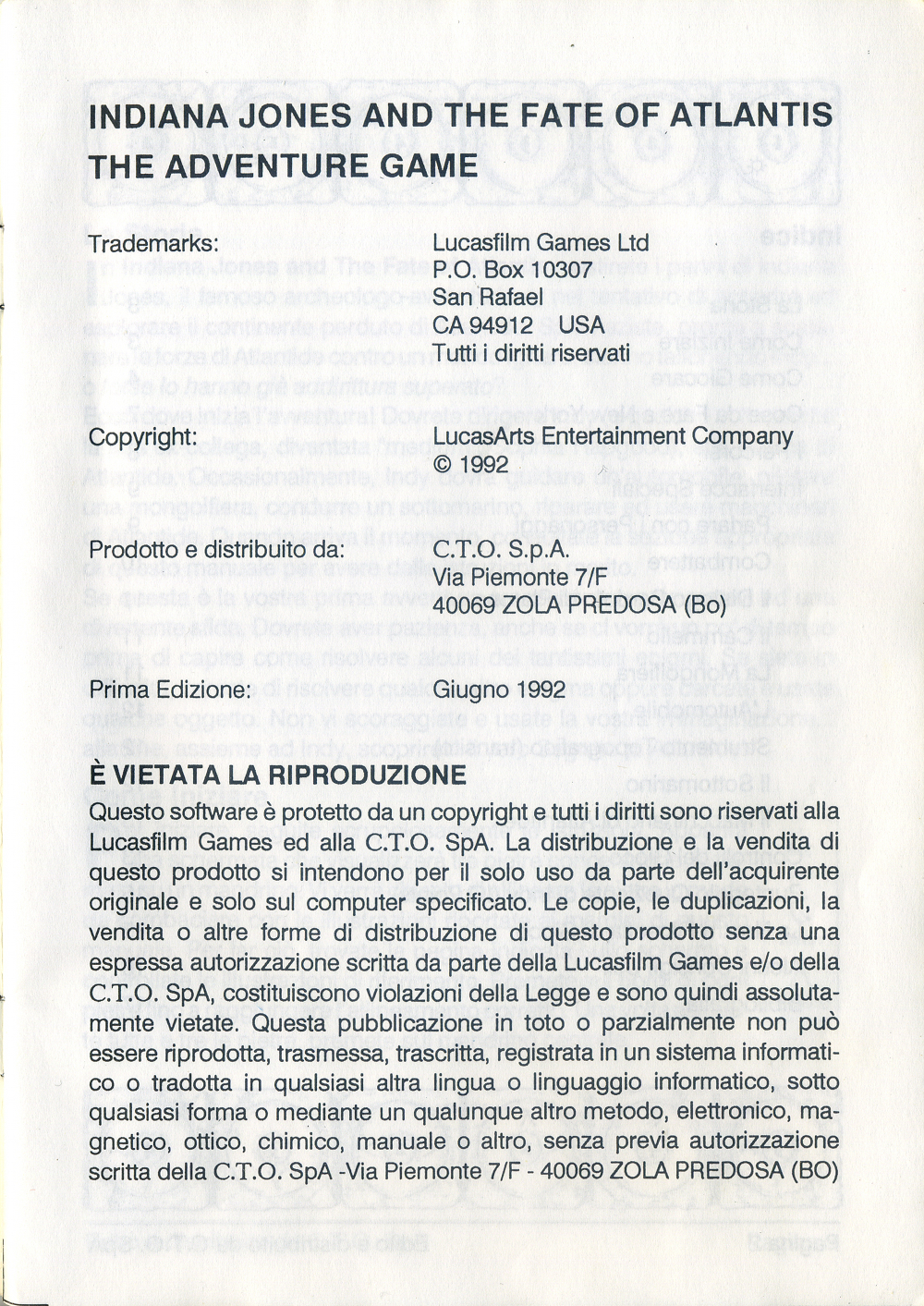 INDIANA JONES AND THE FATE OF ATLANTIS
THE ADVENTURE GAME

Trademarks: Lucasfilm Games Ltd
P.O. Box 10307
San Rafael
CA 94912 USA
Tutti i diritti riservati

Copyright: LucasArts Entertainment Company
© 1992

Prodotto e distribuito da: C.T.O. S.p.A.
Via Piemonte 7/F
40069 ZOLA PREDOSA (Bo)

Prima Edizione: Giugno 1992

È VIETATA LA RIPRODUZIONE

Questo software è protetto da un copyright e tutti i diritti sono riservati alla Lucasfilm Games ed alla C.T.O. SpA. La distribuzione e la vendita di questo prodotto si intendono per il solo uso da parte dell'acquirente originale e solo sul computer specificato. Le copie, le duplicazioni, la vendita o altre forme di distribuzione di questo prodotto senza una espressa autorizzazione scritta da parte della Lucasfilm Games e/o della C.T.O. SpA, costituiscono violazioni della Legge e sono quindi assolutamente vietate. Questa pubblicazione in toto o parzialmente non può essere riprodotta, trasmessa, trascritta, registrata in un sistema informatico o tradotta in qualsiasi altra lingua o linguaggio informatico, sotto qualsiasi forma o mediante un qualunque altro metodo, elettronico, magnetico, ottico, chimico, manuale o altro, senza previa autorizzazione scritta della C.T.O. SpA -Via Piemonte 7/F - 40069 ZOLA PREDOSA (BO)